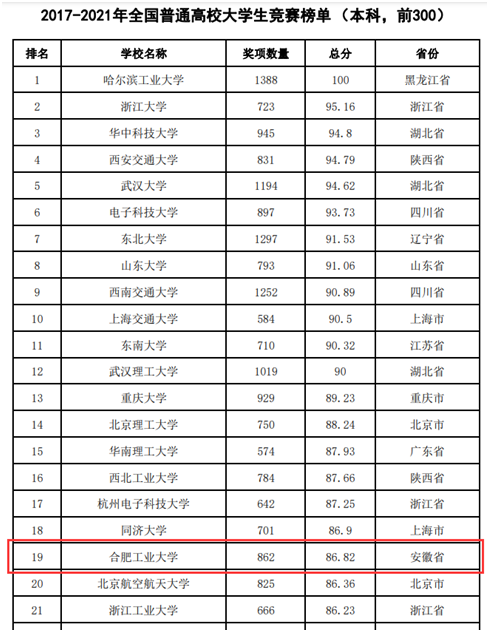 2017-2021年全国普通高校大学生竞赛榜单（本科，前300）

| 排名 | 学校名称 | 奖项数量 | 总分 | 省份 |
|---|---|---|---|---|
| 1 | 哈尔滨工业大学 | 1388 | 100 | 黑龙江省 |
| 2 | 浙江大学 | 723 | 95.16 | 浙江省 |
| 3 | 华中科技大学 | 945 | 94.8 | 湖北省 |
| 4 | 西安交通大学 | 831 | 94.79 | 陕西省 |
| 5 | 武汉大学 | 1194 | 94.62 | 湖北省 |
| 6 | 电子科技大学 | 897 | 93.73 | 四川省 |
| 7 | 东北大学 | 1297 | 91.53 | 辽宁省 |
| 8 | 山东大学 | 793 | 91.06 | 山东省 |
| 9 | 西南交通大学 | 1252 | 90.89 | 四川省 |
| 10 | 上海交通大学 | 584 | 90.5 | 上海市 |
| 11 | 东南大学 | 710 | 90.32 | 江苏省 |
| 12 | 武汉理工大学 | 1019 | 90 | 湖北省 |
| 13 | 重庆大学 | 929 | 89.23 | 重庆市 |
| 14 | 北京理工大学 | 750 | 88.24 | 北京市 |
| 15 | 华南理工大学 | 574 | 87.93 | 广东省 |
| 16 | 西北工业大学 | 784 | 87.66 | 陕西省 |
| 17 | 杭州电子科技大学 | 642 | 87.25 | 浙江省 |
| 18 | 同济大学 | 701 | 86.9 | 上海市 |
| 19 | 合肥工业大学 | 862 | 86.82 | 安徽省 |
| 20 | 北京航空航天大学 | 825 | 86.36 | 北京市 |
| 21 | 浙江工业大学 | 666 | 86.23 | 浙江省 |